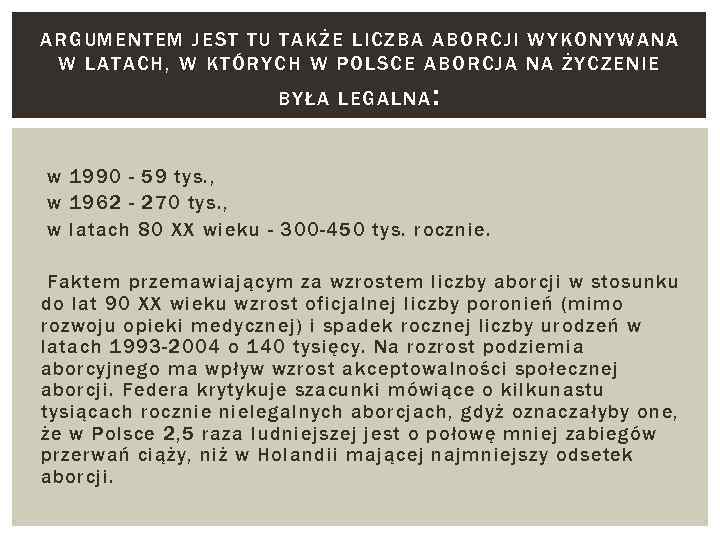 ARGUMENTEM JEST TU TAKŻE LICZBA ABORCJI WYKONYWANA W LATACH, W KTÓRYCH W POLSCE ABORCJA NA ŻYCZENIE BYŁA LEGALNA:

w 1990 - 59 tys.,
w 1962 - 270 tys.,
w latach 80 XX wieku - 300-450 tys. rocznie.

Faktem przemawiającym za wzrostem liczby aborcji w stosunku do lat 90 XX wieku wzrost oficjalnej liczby poronień (mimo rozwoju opieki medycznej) i spadek rocznej liczby urodzeń w latach 1993-2004 o 140 tysięcy. Na rozrost podziemia aborcyjnego ma wpływ wzrost akceptowalności społecznej aborcji. Federa krytykuje szacunki mówiące o kilkunastu tysiącach rocznie nielegalnych aborcjach, gdyż oznaczałyby one, że w Polsce 2,5 raza ludniejszej jest o połowę mniej zabiegów przerwań ciąży, niż w Holandii mającej najmniejszy odsetek aborcji.